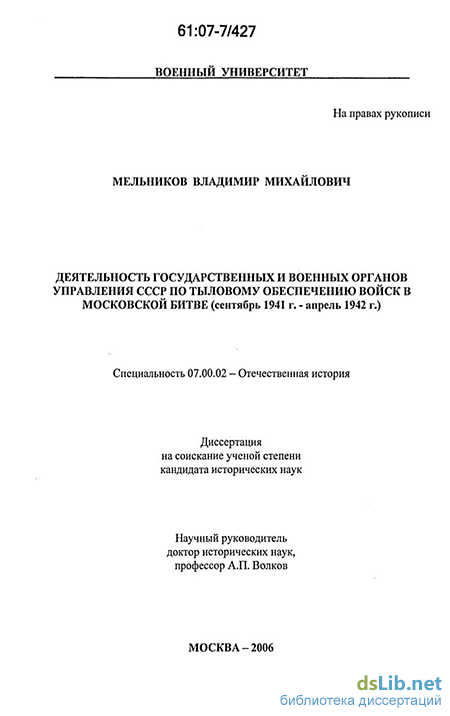 61:07-7/427

ВОЕННЫЙ УНИВЕРСИТЕТ

На правах рукописи

МЕЛЬНИКОВ ВЛАДИМИР МИХАЙЛОВИЧ

ДЕЯТЕЛЬНОСТЬ ГОСУДАРСТВЕННЫХ И ВОЕННЫХ ОРГАНОВ УПРАВЛЕНИЯ СССР ПО ТЫЛОВОМУ ОБЕСПЕЧЕНИЮ ВОЙСК В МОСКОВСКОЙ БИТВЕ (сентябрь 1941 г. - апрель 1942 г.)

Специальность 07.00.02 – Отечественная история

Диссертация
на соискание ученой степени
кандидата исторических наук

Научный руководитель
доктор исторических наук,
профессор А.П. Волков

МОСКВА – 2006

dsLib.net
библиотека диссертаций